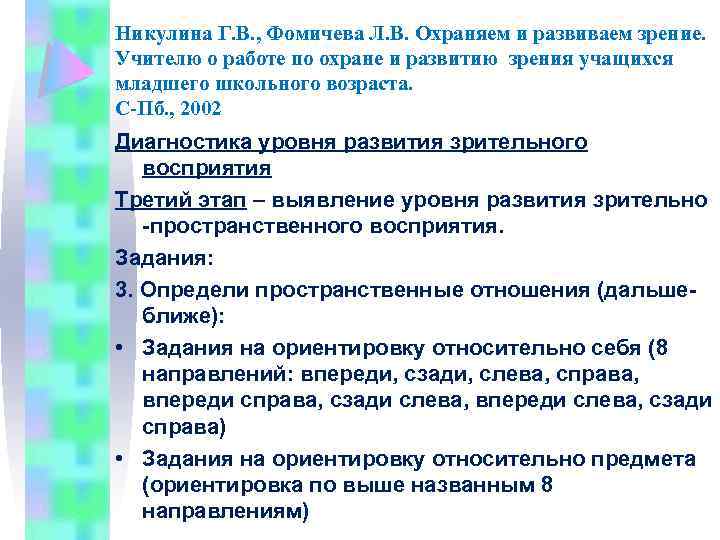 Никулина Г.В., Фомичева Л.В. Охраняем и развиваем зрение. Учителю о работе по охране и развитию зрения учащихся младшего школьного возраста.
С-Пб., 2002

Диагностика уровня развития зрительного восприятия

Третий этап – выявление уровня развития зрительно -пространственного восприятия.

Задания:

3. Определи пространственные отношения (дальше-ближе):

• Задания на ориентировку относительно себя (8 направлений: впереди, сзади, слева, справа, впереди справа, сзади слева, впереди слева, сзади справа)

• Задания на ориентировку относительно предмета (ориентировка по выше названным 8 направлениям)